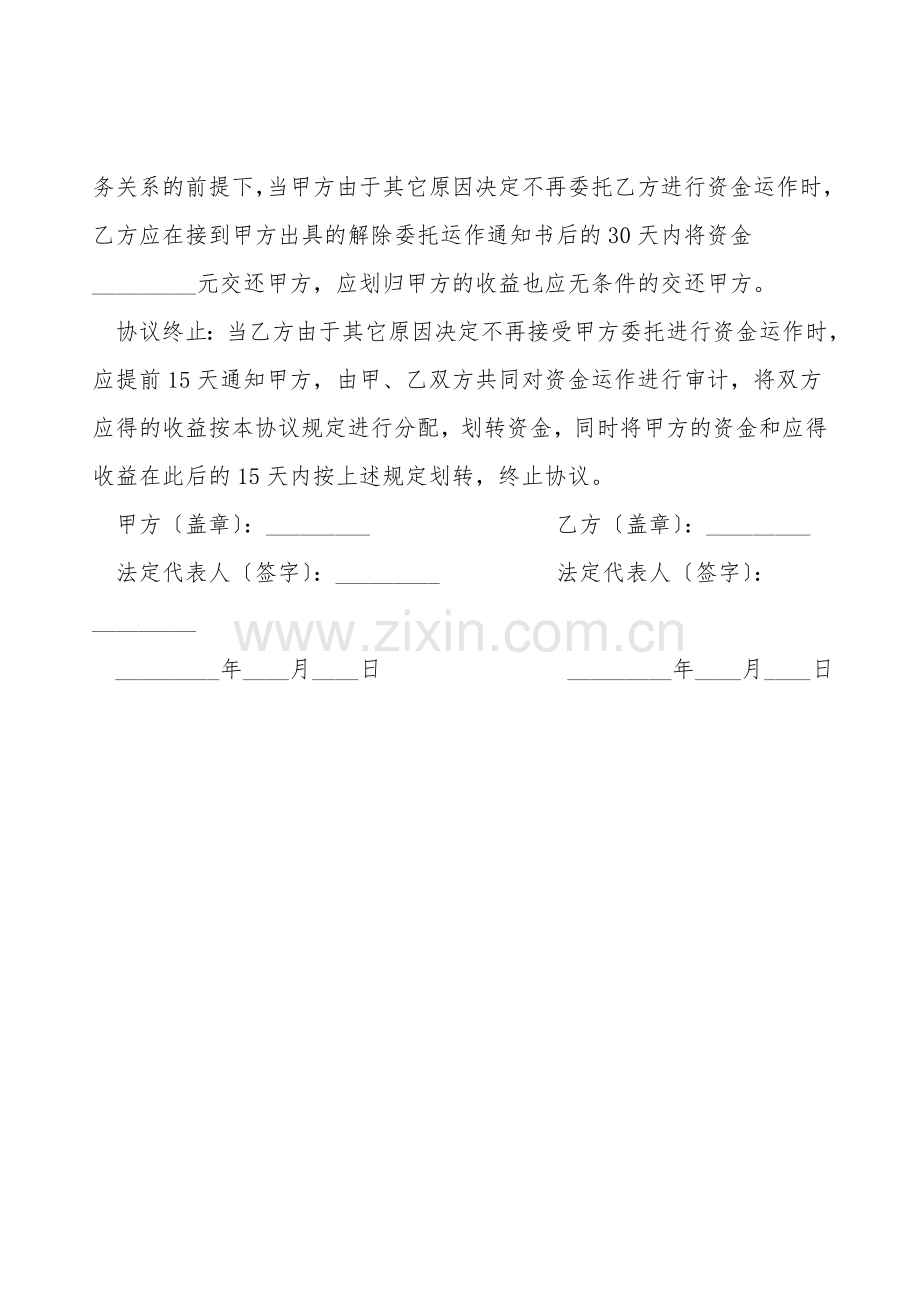 务关系的前提下，当甲方由于其它原因决定不再委托乙方进行资金运作时，乙方应在接到甲方出具的解除委托运作通知书后的30天内将资金_________元交还甲方，应划归甲方的收益也应无条件的交还甲方。

协议终止：当乙方由于其它原因决定不再接受甲方委托进行资金运作时，应提前15天通知甲方，由甲、乙双方共同对资金运作进行审计，将双方应得的收益按本协议规定进行分配，划转资金，同时将甲方的资金和应得收益在此后的15天内按上述规定划转，终止协议。

甲方〔盖章〕：_________

乙方〔盖章〕：_________

法定代表人〔签字〕：_________

法定代表人〔签字〕：_________

www.zixin.com.cn

_________年____月____日

_________年____月____日